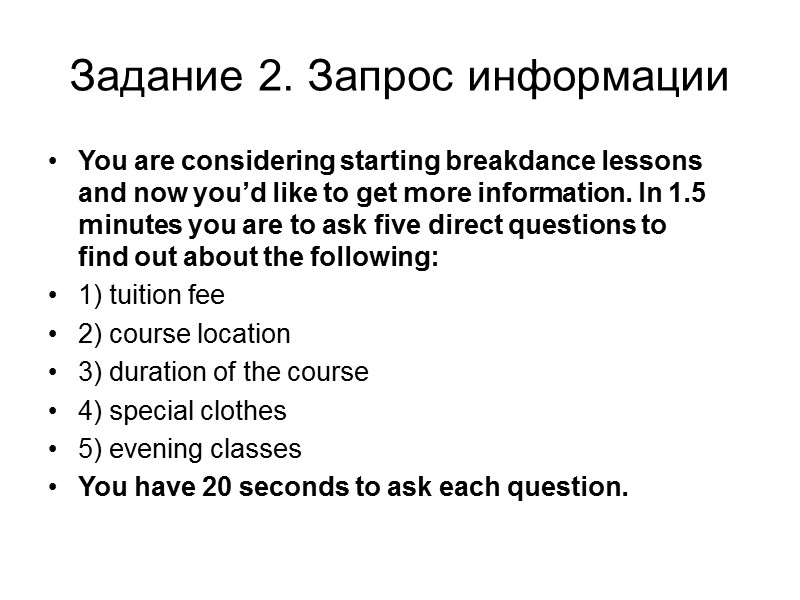 Задание 2. Запрос информации

• You are considering starting breakdance lessons and now you'd like to get more information. In 1.5 minutes you are to ask five direct questions to find out about the following:
• 1) tuition fee
• 2) course location
• 3) duration of the course
• 4) special clothes
• 5) evening classes
• You have 20 seconds to ask each question.